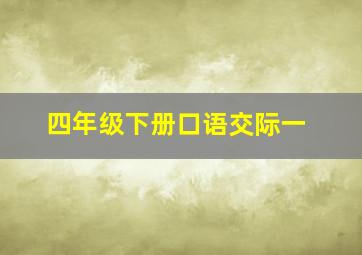 四年级下册口语交际一